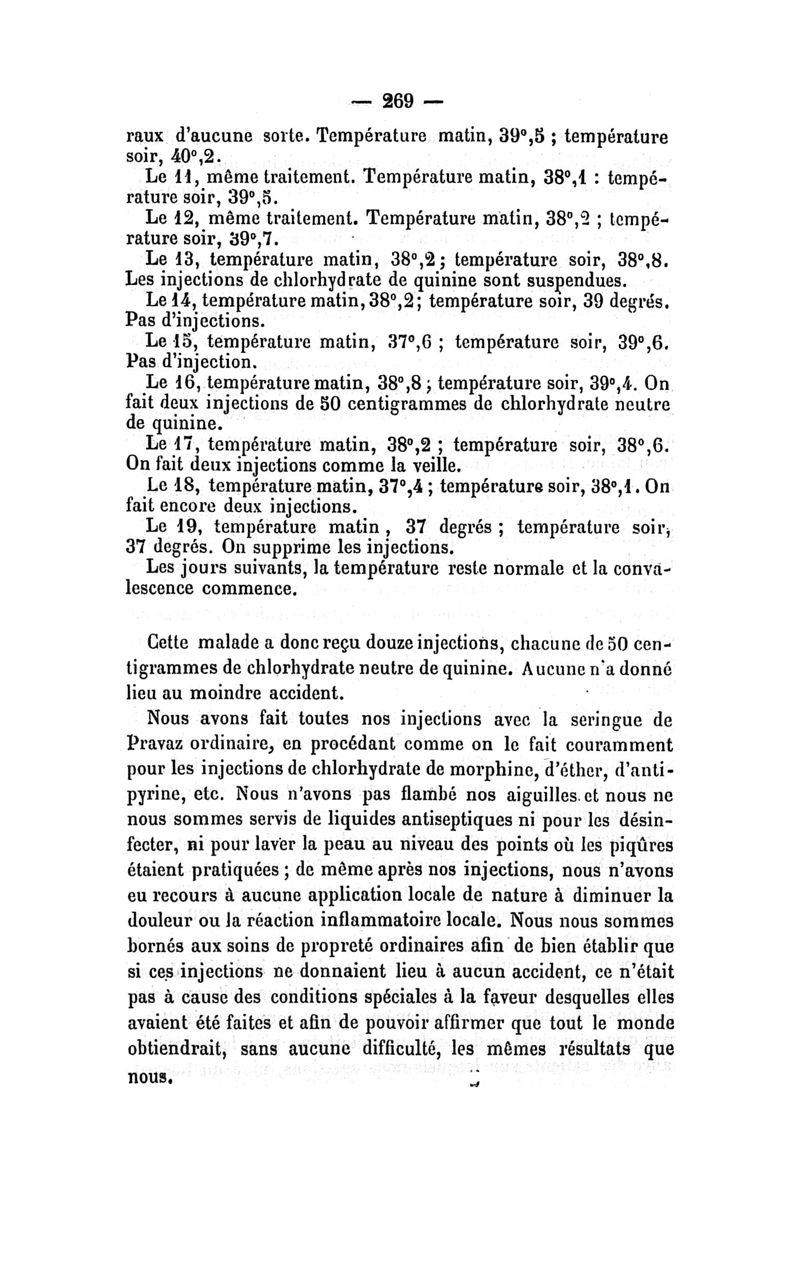 — 269 —

raux d'aucune sorte. Température matin, 39°,5 ; température soir, 40°,2.

Le 11, même traitement. Température matin, 38°,1 : température soir, 39°,5.

Le 12, même traitement. Température matin, 38°,2 ; température soir, 39°,7.

Le 13, température matin, 38°,2 ; température soir, 38°,8. Les injections de chlorhydrate de quinine sont suspendues.

Le 14, température matin, 38°,2 ; température soir, 39 degrés. Pas d'injections.

Le 15, température matin, 37°,6 ; température soir, 39°,6. Pas d'injection.

Le 16, température matin, 38°,8 ; température soir, 39°,4. On fait deux injections de 50 centigrammes de chlorhydrate neutre de quinine.

Le 17, température matin, 38°,2 ; température soir, 38°,6. On fait deux injections comme la veille.

Le 18, température matin, 37°,4 ; température soir, 38°,1. On fait encore deux injections.

Le 19, température matin, 37 degrés ; température soir, 37 degrés. On supprime les injections.

Les jours suivants, la température reste normale et la convalescence commence.

Cette malade a donc reçu douze injections, chacune de 50 centigrammes de chlorhydrate neutre de quinine. Aucune n'a donné lieu au moindre accident.

Nous avons fait toutes nos injections avec la seringue de Pravaz ordinaire, en procédant comme on le fait couramment pour les injections de chlorhydrate de morphine, d'éther, d'antipyrine, etc. Nous n'avons pas flambé nos aiguilles et nous ne nous sommes servis de liquides antiseptiques ni pour les désinfecter, ni pour laver la peau au niveau des points où les piqûres étaient pratiquées ; de même après nos injections, nous n'avons eu recours à aucune application locale de nature à diminuer la douleur ou la réaction inflammatoire locale. Nous nous sommes bornés aux soins de propreté ordinaires afin de bien établir que si ces injections ne donnaient lieu à aucun accident, ce n'était pas à cause des conditions spéciales à la faveur desquelles elles avaient été faites et afin de pouvoir affirmer que tout le monde obtiendrait, sans aucune difficulté, les mêmes résultats que nous.